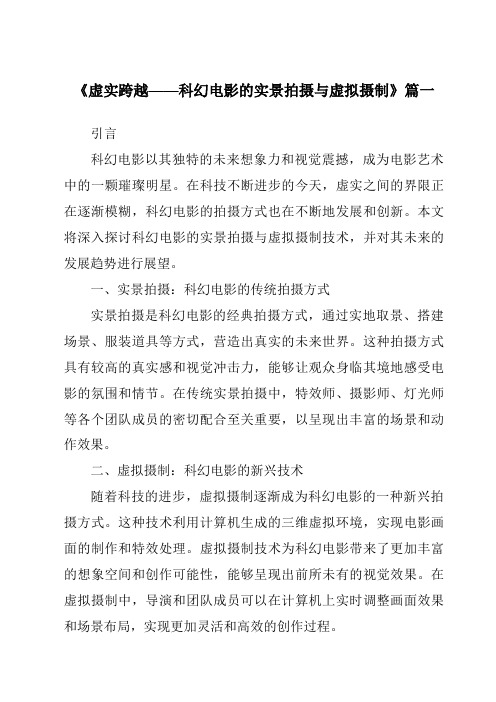 《虚实跨越——科幻电影的实景拍摄与虚拟摄制》篇一

引言

科幻电影以其独特的未来想象力和视觉震撼，成为电影艺术中的一颗璀璨明星。在科技不断进步的今天，虚实之间的界限正在逐渐模糊，科幻电影的拍摄方式也在不断地发展和创新。本文将深入探讨科幻电影的实景拍摄与虚拟摄制技术，并对其未来的发展趋势进行展望。

一、实景拍摄：科幻电影的传统拍摄方式

实景拍摄是科幻电影的经典拍摄方式，通过实地取景、搭建场景、服装道具等方式，营造出真实的未来世界。这种拍摄方式具有较高的真实感和视觉冲击力，能够让观众身临其境地感受电影的氛围和情节。在传统实景拍摄中，特效师、摄影师、灯光师等各个团队成员的密切配合至关重要，以呈现出丰富的场景和动作效果。

二、虚拟摄制：科幻电影的新兴技术

随着科技的进步，虚拟摄制逐渐成为科幻电影的一种新兴拍摄方式。这种技术利用计算机生成的三维虚拟环境，实现电影画面的制作和特效处理。虚拟摄制技术为科幻电影带来了更加丰富的想象空间和创作可能性，能够呈现出前所未有的视觉效果。在虚拟摄制中，导演和团队成员可以在计算机上实时调整画面效果和场景布局，实现更加灵活和高效的创作过程。